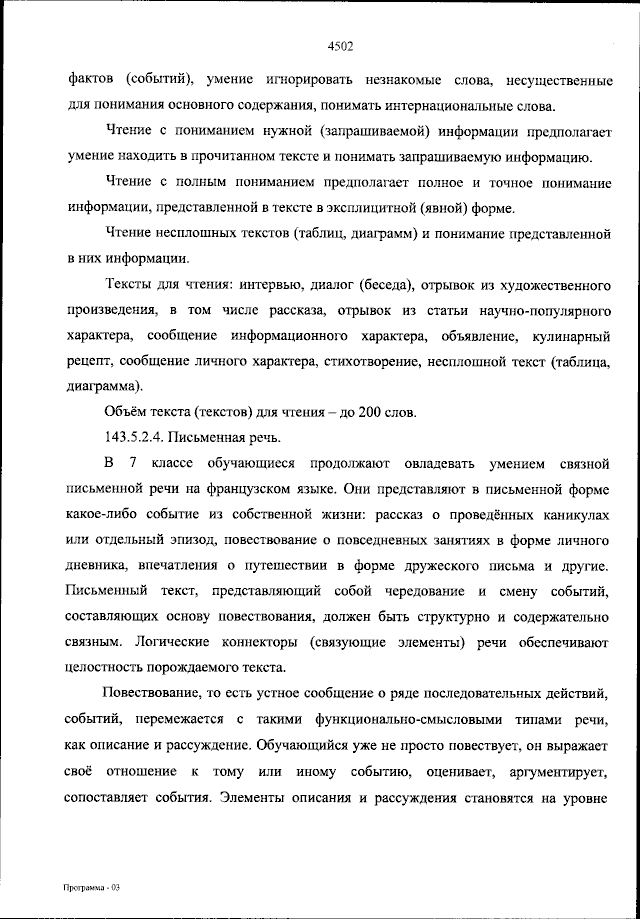 4502

фактов (событий), умение игнорировать незнакомые слова, несущественные для понимания основного содержания, понимать интернациональные слова.

Чтение с пониманием нужной (запрашиваемой) информации предполагает умение находить в прочитанном тексте и понимать запрашиваемую информацию.

Чтение с полным пониманием предполагает полное и точное понимание информации, представленной в тексте в эксплицитной (явной) форме.

Чтение несплошных текстов (таблиц, диаграмм) и понимание представленной в них информации.

Тексты для чтения: интервью, диалог (беседа), отрывок из художественного произведения, в том числе рассказа, отрывок из статьи научно-популярного характера, сообщение информационного характера, объявление, кулинарный рецепт, сообщение личного характера, стихотворение, несплошной текст (таблица, диаграмма).

Объём текста (текстов) для чтения – до 200 слов.

143.5.2.4. Письменная речь.

В 7 классе обучающиеся продолжают овладевать умением связной письменной речи на французском языке. Они представляют в письменной форме какое-либо событие из собственной жизни: рассказ о проведённых каникулах или отдельный эпизод, повествование о повседневных занятиях в форме личного дневника, впечатления о путешествии в форме дружеского письма и другие. Письменный текст, представляющий собой чередование и смену событий, составляющих основу повествования, должен быть структурно и содержательно связным. Логические коннекторы (связующие элементы) речи обеспечивают целостность порождаемого текста.

Повествование, то есть устное сообщение о ряде последовательных действий, событий, перемежается с такими функционально-смысловыми типами речи, как описание и рассуждение. Обучающийся уже не просто повествует, он выражает своё отношение к тому или иному событию, оценивает, аргументирует, сопоставляет события. Элементы описания и рассуждения становятся на уровне

Программа - 03